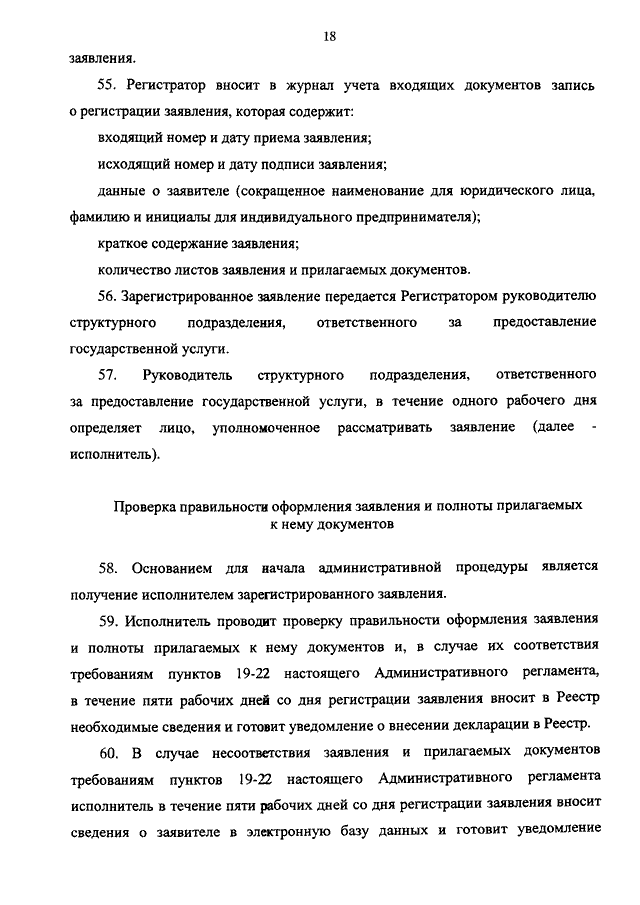 18

заявления.

55. Регистратор вносит в журнал учета входящих документов запись о регистрации заявления, которая содержит:

входящий номер и дату приема заявления;

исходящий номер и дату подписи заявления;

данные о заявителе (сокращенное наименование для юридического лица, фамилию и инициалы для индивидуального предпринимателя);

краткое содержание заявления;

количество листов заявления и прилагаемых документов.

56. Зарегистрированное заявление передается Регистратором руководителю структурного подразделения, ответственного за предоставление государственной услуги.

57. Руководитель структурного подразделения, ответственного за предоставление государственной услуги, в течение одного рабочего дня определяет лицо, уполномоченное рассматривать заявление (далее - исполнитель).

Проверка правильности оформления заявления и полноты прилагаемых к нему документов

58. Основанием для начала административной процедуры является получение исполнителем зарегистрированного заявления.

59. Исполнитель проводит проверку правильности оформления заявления и полноты прилагаемых к нему документов и, в случае их соответствия требованиям пунктов 19-22 настоящего Административного регламента, в течение пяти рабочих дней со дня регистрации заявления вносит в Реестр необходимые сведения и готовит уведомление о внесении декларации в Реестр.

60. В случае несоответствия заявления и прилагаемых документов требованиям пунктов 19-22 настоящего Административного регламента исполнитель в течение пяти рабочих дней со дня регистрации заявления вносит сведения о заявителе в электронную базу данных и готовит уведомление